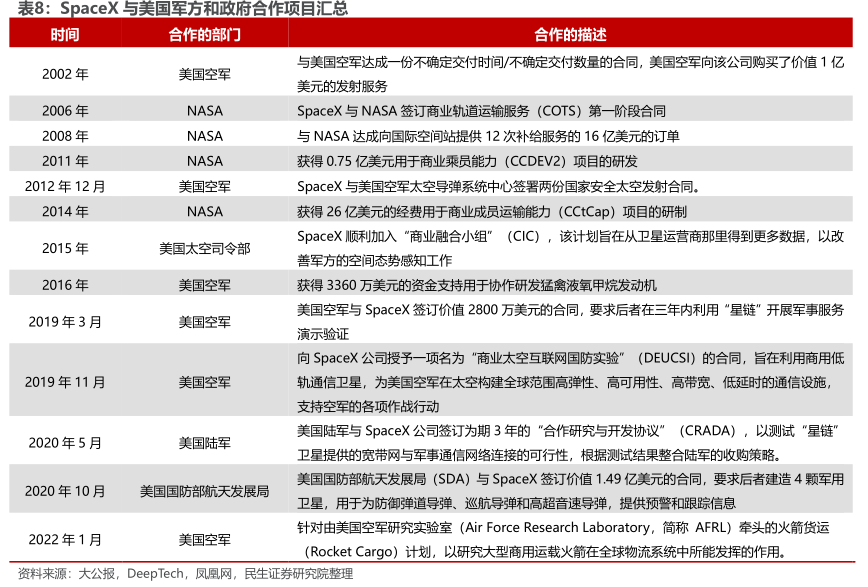 表8：SpaceX 与美国军方和政府合作项目汇总

| 时间 | 合作的部门 | 合作的描述 |
|---|---|---|
| 2002 年 | 美国空军 | 与美国空军达成一份不确定交付时间/不确定交付数量的合同，美国空军向该公司购买了价值 1 亿美元的发射服务 |
| 2006 年 | NASA | SpaceX 与 NASA 签订商业轨道运输服务（COTS）第一阶段合同 |
| 2008 年 | NASA | 与 NASA 达成向国际空间站提供 12 次补给服务的 16 亿美元的订单 |
| 2011 年 | NASA | 获得 0.75 亿美元用于商业乘员能力（CCDEV2）项目的研发 |
| 2012 年 12 月 | 美国空军 | SpaceX 与美国空军太空导弹系统中心签署两份国家安全太空发射合同。 |
| 2014 年 | NASA | 获得 26 亿美元的经费用于商业成员运输能力（CCtCap）项目的研制 |
| 2015 年 | 美国太空司令部 | SpaceX 顺利加入"商业融合小组"（CIC），该计划旨在从卫星运营商那里得到更多数据，以改善军方的空间态势感知工作 |
| 2016 年 | 美国空军 | 获得 3360 万美元的资金支持用于协作研发猛禽液氧甲烷发动机 |
| 2019 年 3 月 | 美国空军 | 美国空军与 SpaceX 签订价值 2800 万美元的合同，要求后者在三年内利用"星链"开展军事服务演示验证 |
| 2019 年 11 月 | 美国空军 | 向 SpaceX 公司授予一项名为"商业太空互联网国防实验"（DEUCSI）的合同，旨在利用商用低轨通信卫星，为美国空军在太空构建全球范围高弹性、高可用性、高带宽、低延时的通信设施，支持空军的各项作战行动 |
| 2020 年 5 月 | 美国陆军 | 美国陆军与 SpaceX 公司签订为期 3 年的"合作研究与开发协议"（CRADA），以测试"星链"卫星提供的宽带网与军事通信网络连接的可行性，根据测试结果整合陆军的收购策略。 |
| 2020 年 10 月 | 美国国防部航天发展局 | 美国国防部航天发展局（SDA）与 SpaceX 签订价值 1.49 亿美元的合同，要求后者建造 4 颗军用卫星，用于为防御弹道导弹、巡航导弹和高超音速导弹，提供预警和跟踪信息 |
| 2022 年 1 月 | 美国空军 | 针对由美国空军研究实验室（Air Force Research Laboratory，简称 AFRL）牵头的火箭货运（Rocket Cargo）计划，以研究大型商用运载火箭在全球物流系统中所能发挥的作用。 |

资料来源：大公报，DeepTech，凤凰网，民生证券研究院整理